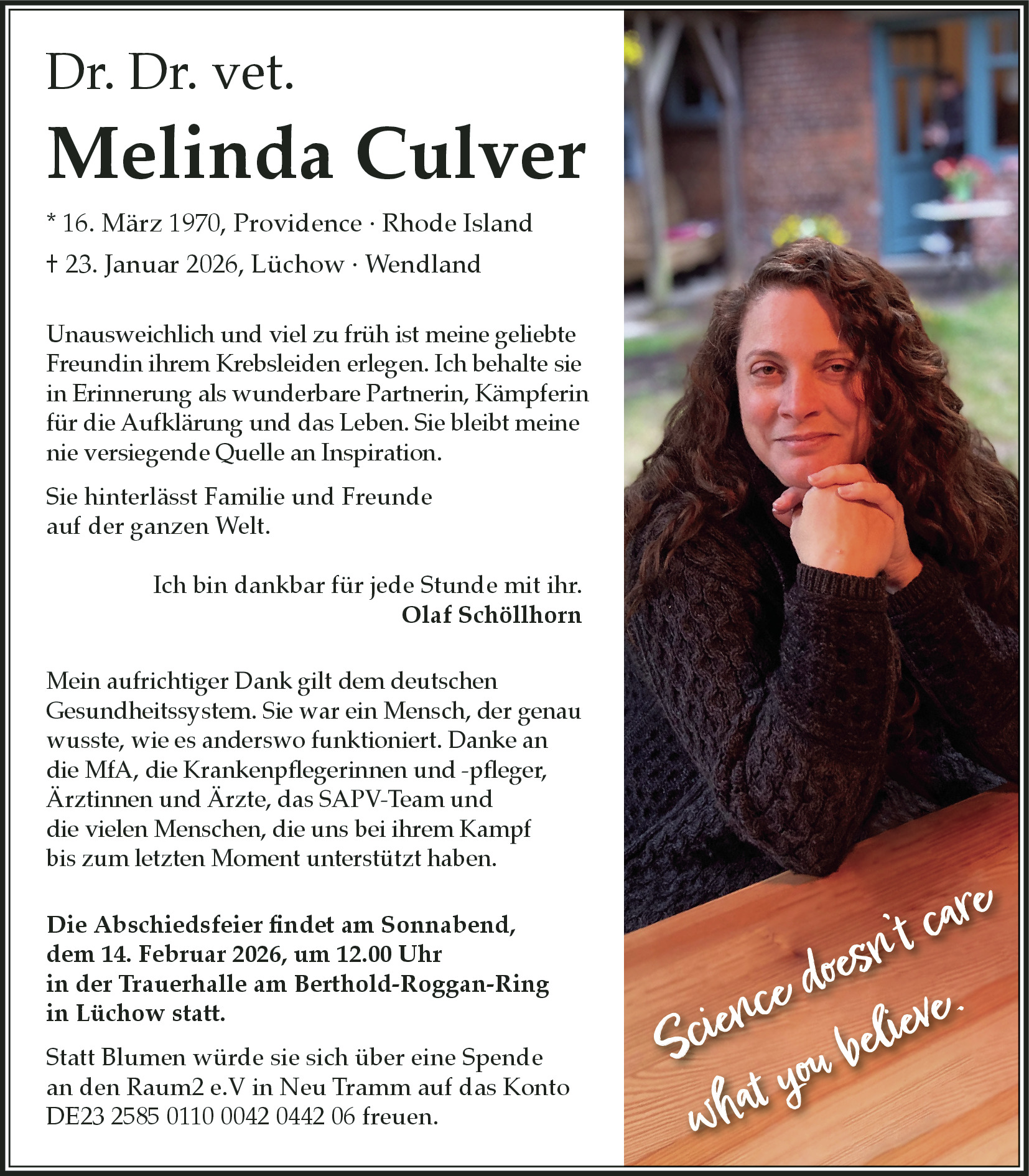 Dr. Dr. vet.

Melinda Culver

* 16. März 1970, Providence · Rhode Island

† 23. Januar 2026, Lüchow · Wendland

Unausweichlich und viel zu früh ist meine geliebte Freundin ihrem Krebsleiden erlegen. Ich behalte sie in Erinnerung als wunderbare Partnerin, Kämpferin für die Aufklärung und das Leben. Sie bleibt meine nie versiegende Quelle an Inspiration.

Sie hinterlässt Familie und Freunde auf der ganzen Welt.

Ich bin dankbar für jede Stunde mit ihr.
Olaf Schöllhorn

Mein aufrichtiger Dank gilt dem deutschen Gesundheitssystem. Sie war ein Mensch, der genau wusste, wie es anderswo funktioniert. Danke an die MfA, die Krankenpflegerinnen und -pfleger, Ärztinnen und Ärzte, das SAPV-Team und die vielen Menschen, die uns bei ihrem Kampf bis zum letzten Moment unterstützt haben.

Die Abschiedsfeier findet am Sonnabend, dem 14. Februar 2026, um 12.00 Uhr in der Trauerhalle am Berthold-Roggan-Ring in Lüchow statt.

Statt Blumen würde sie sich über eine Spende an den Raum2 e.V in Neu Tramm auf das Konto DE23 2585 0110 0042 0442 06 freuen.

Science doesn't care what you believe.